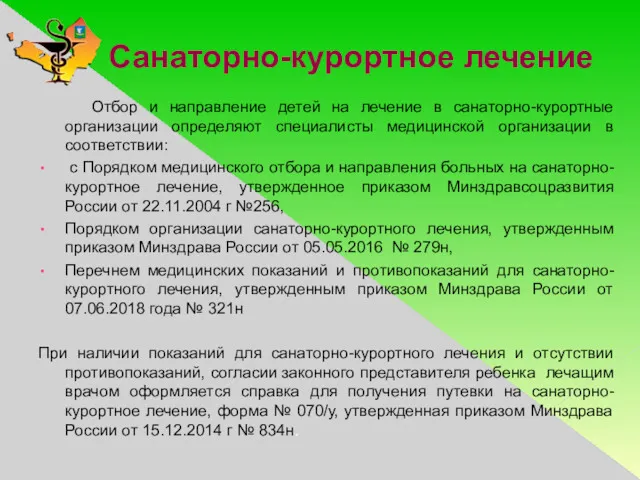 Санаторно-курортное лечение

Отбор и направление детей на лечение в санаторно-курортные организации определяют специалисты медицинской организации в соответствии:

• с Порядком медицинского отбора и направления больных на санаторно-курортное лечение, утвержденное приказом Минздравсоцразвития России от 22.11.2004 г №256,

• Порядком организации санаторно-курортного лечения, утвержденным приказом Минздрава России от 05.05.2016 № 279н,

• Перечнем медицинских показаний и противопоказаний для санаторно-курортного лечения, утвержденным приказом Минздрава России от 07.06.2018 года № 321н

При наличии показаний для санаторно-курортного лечения и отсутствии противопоказаний, согласии законного представителя ребенка лечащим врачом оформляется справка для получения путевки на санаторно-курортное лечение, форма № 070/у, утвержденная приказом Минздрава России от 15.12.2014 г № 834н.